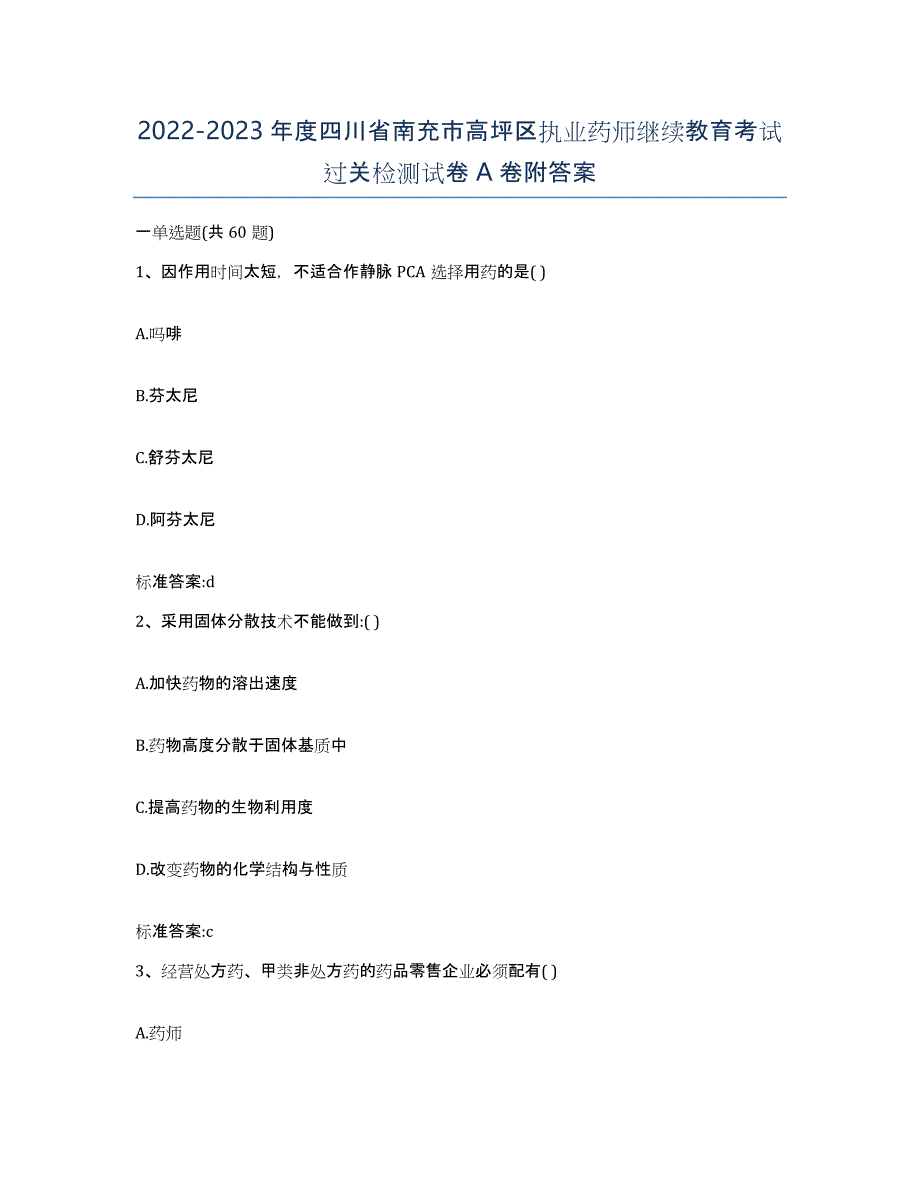 2022-2023年度四川省南充市高坪区执业药师继续教育考试过关检测试卷A卷附答案

一单选题(共60题)

1、因作用时间太短，不适合作静脉PCA选择用药的是( )

A.吗啡

B.芬太尼

C.舒芬太尼

D.阿芬太尼

标准答案:d

2、采用固体分散技术不能做到:( )

A.加快药物的溶出速度

B.药物高度分散于固体基质中

C.提高药物的生物利用度

D.改变药物的化学结构与性质

标准答案:c

3、经营处方药、甲类非处方药的药品零售企业必须配有( )

A.药师